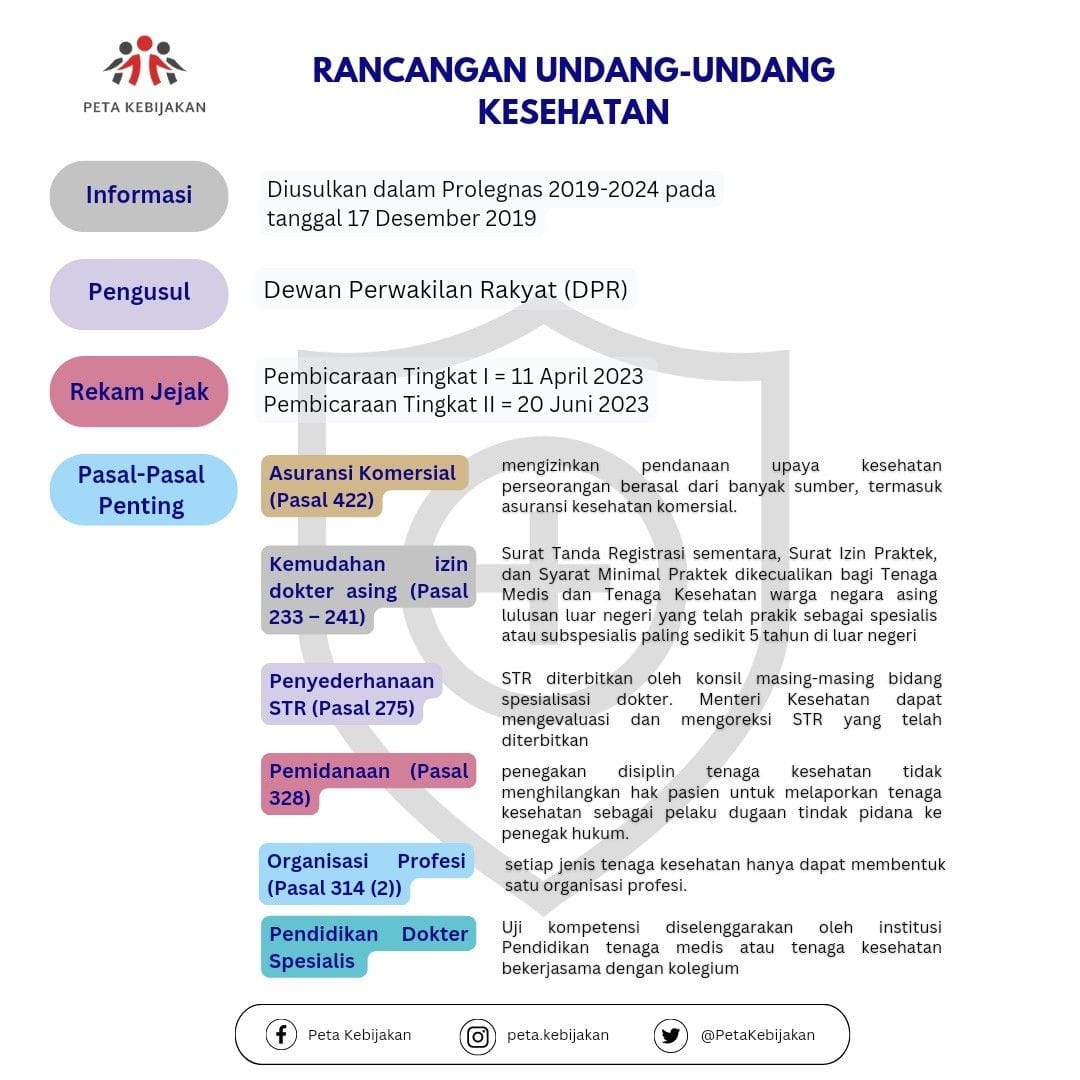 PETA KEBIJAKAN

RANCANGAN UNDANG-UNDANG KESEHATAN

Informasi

Diusulkan dalam Prolegnas 2019-2024 pada tanggal 17 Desember 2019

Pengusul

Dewan Perwakilan Rakyat (DPR)

Rekam Jejak

Pembicaraan Tingkat I = 11 April 2023
Pembicaraan Tingkat II = 20 Juni 2023

Pasal-Pasal Penting

Asuransi Komersial (Pasal 422)

mengizinkan pendanaan upaya kesehatan perseorangan berasal dari banyak sumber, termasuk asuransi kesehatan komersial.

Kemudahan izin dokter asing (Pasal 233 – 241)

Surat Tanda Registrasi sementara, Surat Izin Praktek, dan Syarat Minimal Praktek dikecualikan bagi Tenaga Medis dan Tenaga Kesehatan warga negara asing lulusan luar negeri yang telah prakik sebagai spesialis atau subspesialis paling sedikit 5 tahun di luar negeri

Penyederhanaan STR (Pasal 275)

STR diterbitkan oleh konsil masing-masing bidang spesialisasi dokter. Menteri Kesehatan dapat mengevaluasi dan mengoreksi STR yang telah diterbitkan

Pemidanaan (Pasal 328)

penegakan disiplin tenaga kesehatan tidak menghilangkan hak pasien untuk melaporkan tenaga kesehatan sebagai pelaku dugaan tindak pidana ke penegak hukum.

Organisasi Profesi (Pasal 314 (2))

setiap jenis tenaga kesehatan hanya dapat membentuk satu organisasi profesi.

Pendidikan Dokter Spesialis

Uji kompetensi diselenggarakan oleh institusi Pendidikan tenaga medis atau tenaga kesehatan bekerjasama dengan kolegium

Peta Kebijakan peta.kebijakan @PetaKebijakan